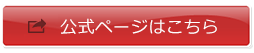 公式ページはこちら